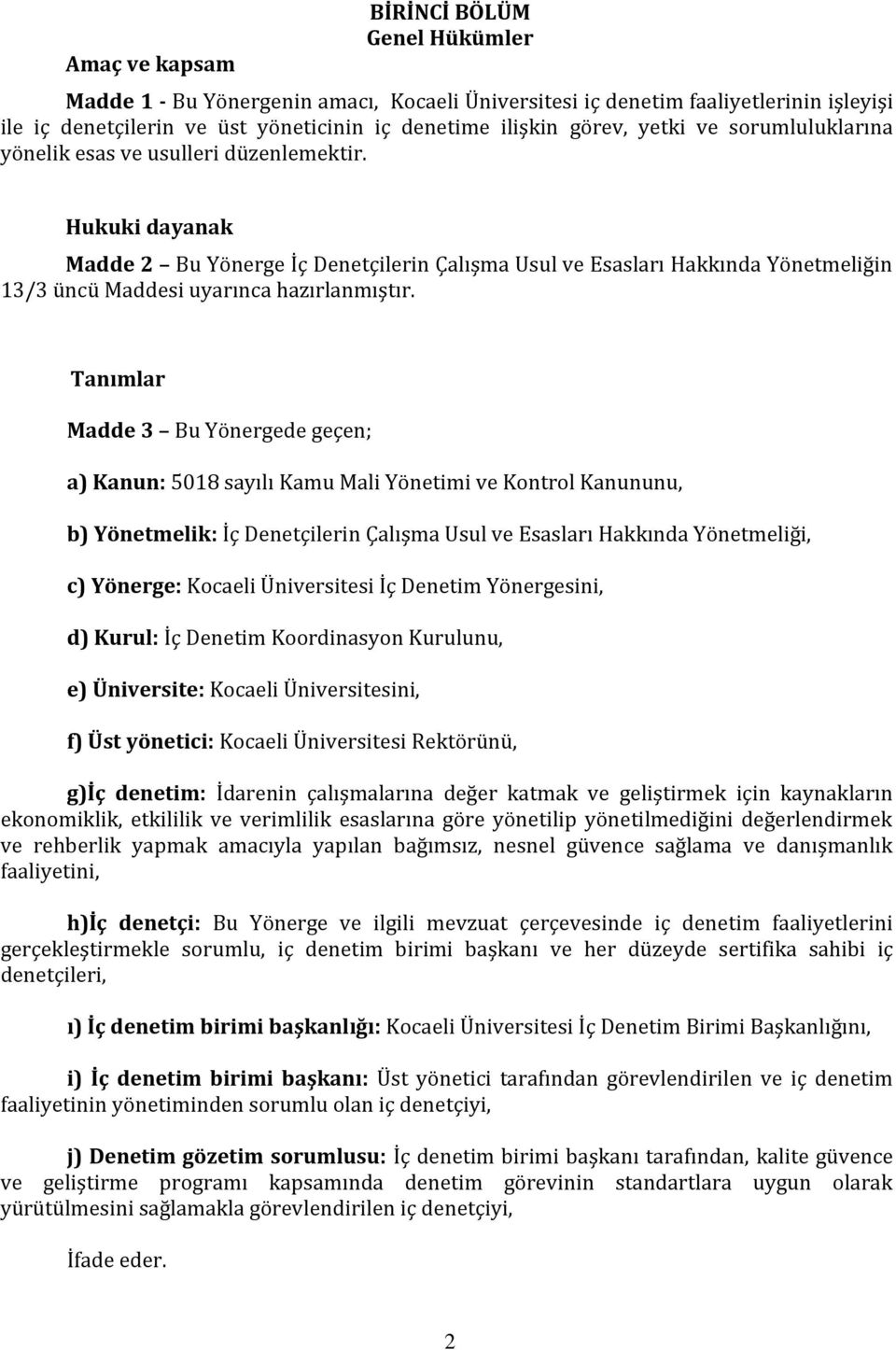 BİRİNCİ BÖLÜM
Genel Hükümler

Amaç ve kapsam

Madde 1 - Bu Yönergenin amacı, Kocaeli Üniversitesi iç denetim faaliyetlerinin işleyişi ile iç denetçilerin ve üst yöneticinin iç denetime ilişkin görev, yetki ve sorumluluklarına yönelik esas ve usulleri düzenlemektir.

Hukuki dayanak

Madde 2 – Bu Yönerge İç Denetçilerin Çalışma Usul ve Esasları Hakkında Yönetmeliğin 13/3 üncü Maddesi uyarınca hazırlanmıştır.

Tanımlar

Madde 3 – Bu Yönergede geçen;

a) Kanun: 5018 sayılı Kamu Mali Yönetimi ve Kontrol Kanununu,

b) Yönetmelik: İç Denetçilerin Çalışma Usul ve Esasları Hakkında Yönetmeliği,

c) Yönerge: Kocaeli Üniversitesi İç Denetim Yönergesini,

d) Kurul: İç Denetim Koordinasyon Kurulunu,

e) Üniversite: Kocaeli Üniversitesini,

f) Üst yönetici: Kocaeli Üniversitesi Rektörünü,

g)İç denetim: İdarenin çalışmalarına değer katmak ve geliştirmek için kaynakların ekonomiklik, etkililik ve verimlilik esaslarına göre yönetilip yönetilmediğini değerlendirmek ve rehberlik yapmak amacıyla yapılan bağımsız, nesnel güvence sağlama ve danışmanlık faaliyetini,

h)İç denetçi: Bu Yönerge ve ilgili mevzuat çerçevesinde iç denetim faaliyetlerini gerçekleştirmekle sorumlu, iç denetim birimi başkanı ve her düzeyde sertifika sahibi iç denetçileri,

ı) İç denetim birimi başkanlığı: Kocaeli Üniversitesi İç Denetim Birimi Başkanlığını,

i) İç denetim birimi başkanı: Üst yönetici tarafından görevlendirilen ve iç denetim faaliyetinin yönetiminden sorumlu olan iç denetçiyi,

j) Denetim gözetim sorumlusu: İç denetim birimi başkanı tarafından, kalite güvence ve geliştirme programı kapsamında denetim görevinin standartlara uygun olarak yürütülmesini sağlamakla görevlendirilen iç denetçiyi,

İfade eder.

2